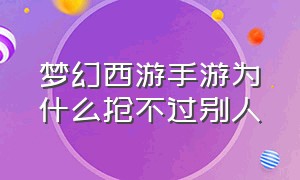 梦幻西游手游为什么抢不过别人